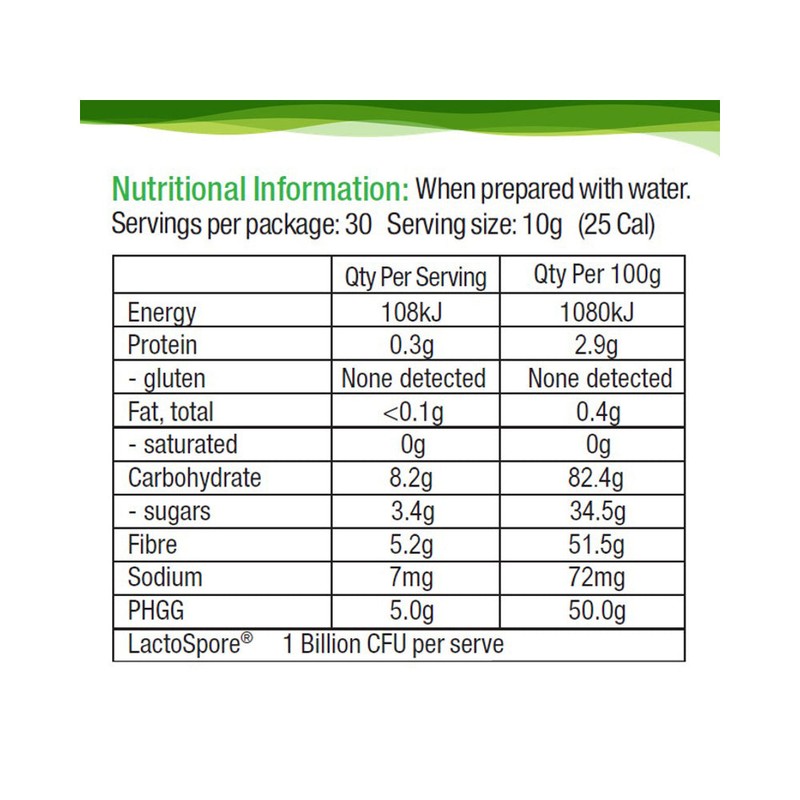 Nutritional Information: When prepared with water.
Servings per package: 30 Serving size: 10g (25 Cal)

| | Qty Per Serving | Qty Per 100g |
|---|---|---|
| Energy | 108kJ | 1080kJ |
| Protein | 0.3g | 2.9g |
| - gluten | None detected | None detected |
| Fat, total | <0.1g | 0.4g |
| - saturated | 0g | 0g |
| Carbohydrate | 8.2g | 82.4g |
| - sugars | 3.4g | 34.5g |
| Fibre | 5.2g | 51.5g |
| Sodium | 7mg | 72mg |
| PHGG | 5.0g | 50.0g |
| LactoSpore® 1 Billion CFU per serve | | |